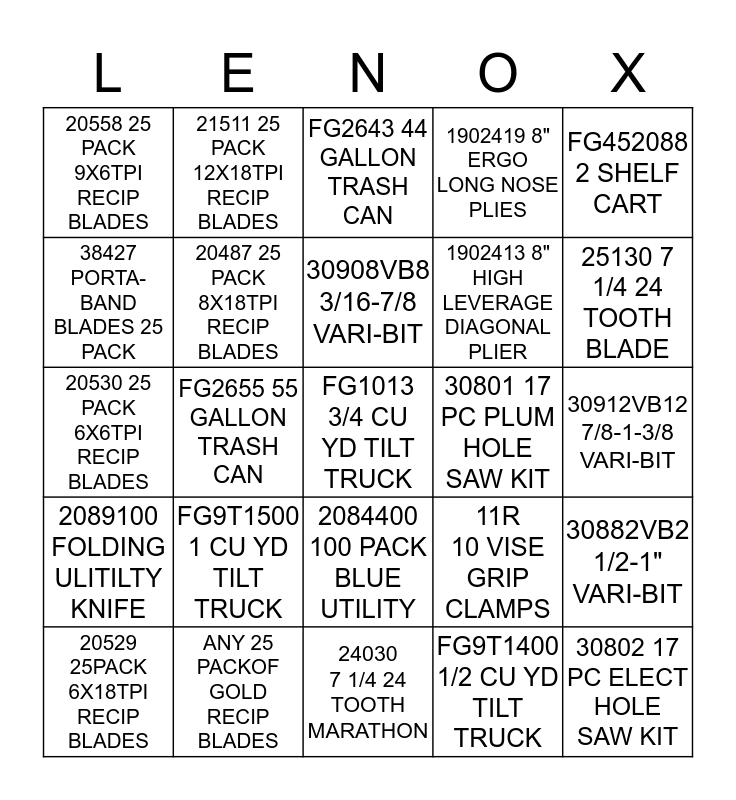 | L | E | N | O | X |
|---|---|---|---|---|
| 20558 25 PACK 9X6TPI RECIP BLADES | 21511 25 PACK 12X18TPI RECIP BLADES | FG2643 44 GALLON TRASH CAN | 1902419 8" ERGO LONG NOSE PLIES | FG452088 2 SHELF CART |
| 38427 PORTA-BAND BLADES 25 PACK | 20487 25 PACK 8X18TPI RECIP BLADES | 30908VB8 3/16-7/8 VARI-BIT | 1902413 8" HIGH LEVERAGE DIAGONAL PLIER | 25130 7 1/4 24 TOOTH BLADE |
| 20530 25 PACK 6X6TPI RECIP BLADES | FG2655 55 GALLON TRASH CAN | FG1013 3/4 CU YD TILT TRUCK | 30801 17 PC PLUM HOLE SAW KIT | 30912VB12 7/8-1-3/8 VARI-BIT |
| 2089100 FOLDING ULITILTY KNIFE | FG9T1500 1 CU YD TILT TRUCK | 2084400 100 PACK BLUE UTILITY | 11R 10 VISE GRIP CLAMPS | 30882VB2 1/2-1" VARI-BIT |
| 20529 25PACK 6X18TPI RECIP BLADES | ANY 25 PACKOF GOLD RECIP BLADES | 24030 7 1/4 24 TOOTH MARATHON | FG9T1400 1/2 CU YD TILT TRUCK | 30802 17 PC ELECT HOLE SAW KIT |